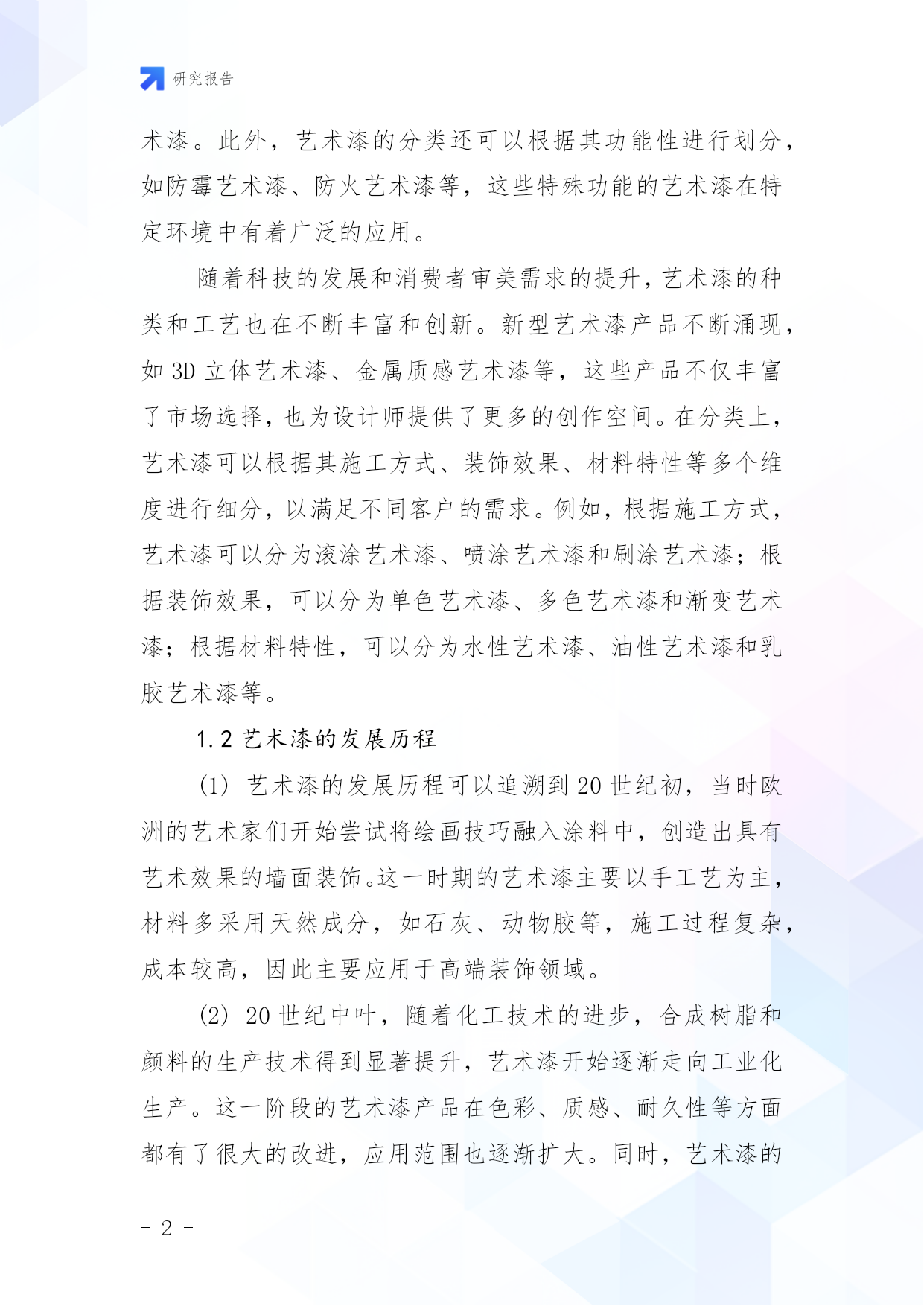 研究报告

术漆。此外，艺术漆的分类还可以根据其功能性进行划分，如防霉艺术漆、防火艺术漆等，这些特殊功能的艺术漆在特定环境中有着广泛的应用。

随着科技的发展和消费者审美需求的提升，艺术漆的种类和工艺也在不断丰富和创新。新型艺术漆产品不断涌现，如 3D 立体艺术漆、金属质感艺术漆等，这些产品不仅丰富了市场选择，也为设计师提供了更多的创作空间。在分类上，艺术漆可以根据其施工方式、装饰效果、材料特性等多个维度进行细分，以满足不同客户的需求。例如，根据施工方式，艺术漆可以分为滚涂艺术漆、喷涂艺术漆和刷涂艺术漆；根据装饰效果，可以分为单色艺术漆、多色艺术漆和渐变艺术漆；根据材料特性，可以分为水性艺术漆、油性艺术漆和乳胶艺术漆等。

1.2 艺术漆的发展历程

(1) 艺术漆的发展历程可以追溯到 20 世纪初，当时欧洲的艺术家们开始尝试将绘画技巧融入涂料中，创造出具有艺术效果的墙面装饰。这一时期的艺术漆主要以手工艺为主，材料多采用天然成分，如石灰、动物胶等，施工过程复杂，成本较高，因此主要应用于高端装饰领域。

(2) 20 世纪中叶，随着化工技术的进步，合成树脂和颜料的生产技术得到显著提升，艺术漆开始逐渐走向工业化生产。这一阶段的艺术漆产品在色彩、质感、耐久性等方面都有了很大的改进，应用范围也逐渐扩大。同时，艺术漆的

- 2 -